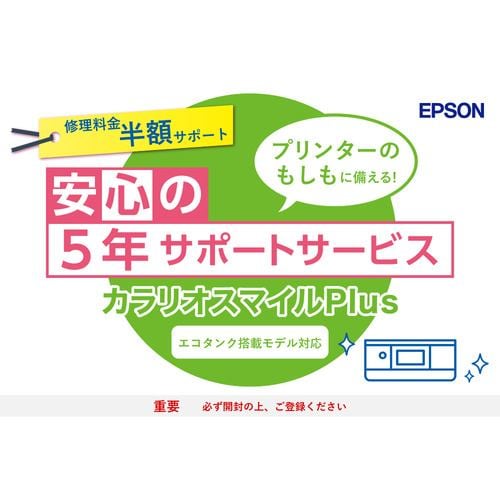 EPSON

修理料金半額サポート

プリンターのもしもに備える!

安心の
5年 サポートサービス

カラリオスマイルPlus

エコタンク搭載モデル対応

重要　必ず開封の上、ご登録ください